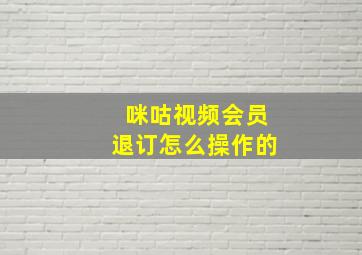 咪咕视频会员
退订怎么操作的